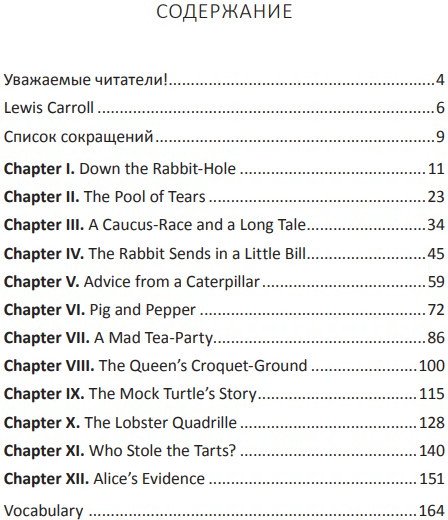 СОДЕРЖАНИЕ

Уважаемые читатели! 4
Lewis Carroll 6
Список сокращений 9
Chapter I. Down the Rabbit-Hole 11
Chapter II. The Pool of Tears 23
Chapter III. A Caucus-Race and a Long Tale 34
Chapter IV. The Rabbit Sends in a Little Bill 45
Chapter V. Advice from a Caterpillar 59
Chapter VI. Pig and Pepper 72
Chapter VII. A Mad Tea-Party 86
Chapter VIII. The Queen's Croquet-Ground 100
Chapter IX. The Mock Turtle's Story 115
Chapter X. The Lobster Quadrille 128
Chapter XI. Who Stole the Tarts? 140
Chapter XII. Alice's Evidence 151
Vocabulary 164